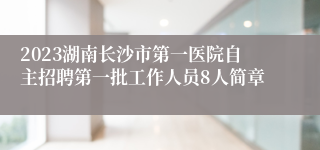 2023湖南长沙市第一医院自主招聘第一批工作人员8人简章